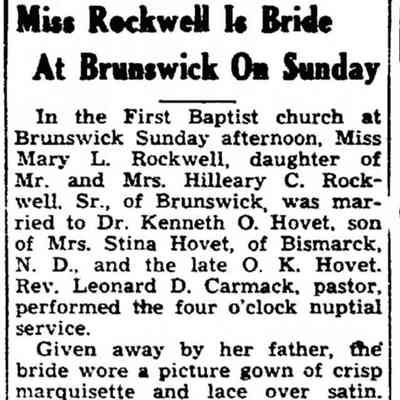 Miss Rockwell Is Bride At Brunswick On Sunday

In the First Baptist church at Brunswick Sunday afternoon, Miss Mary L. Rockwell, daughter of Mr. and Mrs. Hilleary C. Rockwell, Sr., of Brunswick, was married to Dr. Kenneth O. Hovet, son of Mrs. Stina Hovet, of Bismarck, N. D., and the late O. K. Hovet. Rev. Leonard D. Carmack, pastor, performed the four o'clock nuptial service.

Given away by her father, the bride wore a picture gown of crisp marquisette and lace over satin.